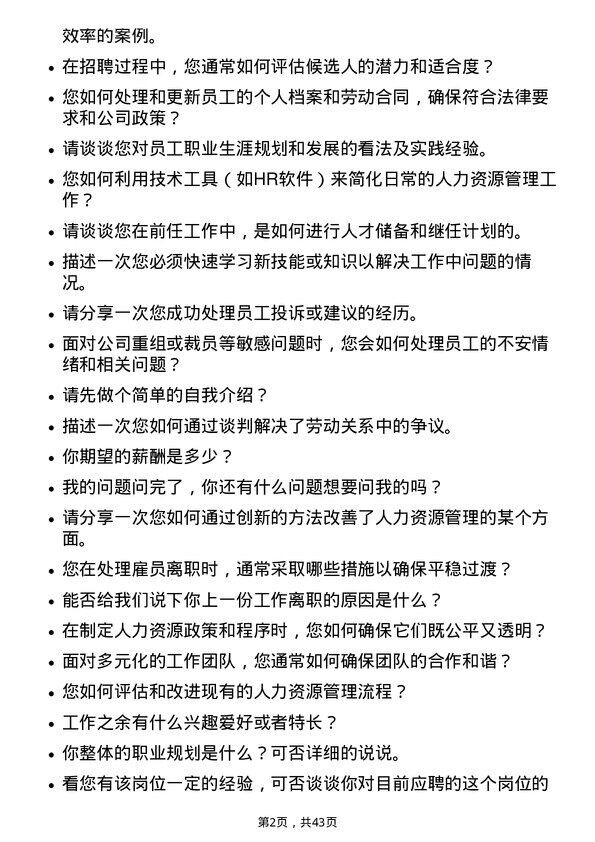 效率的案例。

- 在招聘过程中，您通常如何评估候选人的潜力和适合度？
- 您如何处理和更新员工的个人档案和劳动合同，确保符合法律要求和公司政策？
- 请谈谈您对员工职业生涯规划和发展的看法及实践经验。
- 您如何利用技术工具（如HR软件）来简化日常的人力资源管理工作？
- 请谈谈您在前任工作中，是如何进行人才储备和继任计划的。
- 描述一次您必须快速学习新技能或知识以解决工作中问题的情况。
- 请分享一次您成功处理员工投诉或建议的经历。
- 面对公司重组或裁员等敏感问题时，您会如何处理员工的不安情绪和相关问题？
- 请先做个简单的自我介绍？
- 描述一次您如何通过谈判解决了劳动关系中的争议。
- 你期望的薪酬是多少？
- 我的问题问完了，你还有什么问题想要问我的吗？
- 请分享一次您如何通过创新的方法改善了人力资源管理的某个方面。
- 您在处理雇员离职时，通常采取哪些措施以确保平稳过渡？
- 能否给我们说下你上一份工作离职的原因是什么？
- 在制定人力资源政策和程序时，您如何确保它们既公平又透明？
- 面对多元化的工作团队，您通常如何确保团队的合作和谐？
- 您如何评估和改进现有的人力资源管理流程？
- 工作之余有什么兴趣爱好或者特长？
- 你整体的职业规划是什么？可否详细的说说。
- 看您有该岗位一定的经验，可否谈谈你对目前应聘的这个岗位的

第2页，共43页